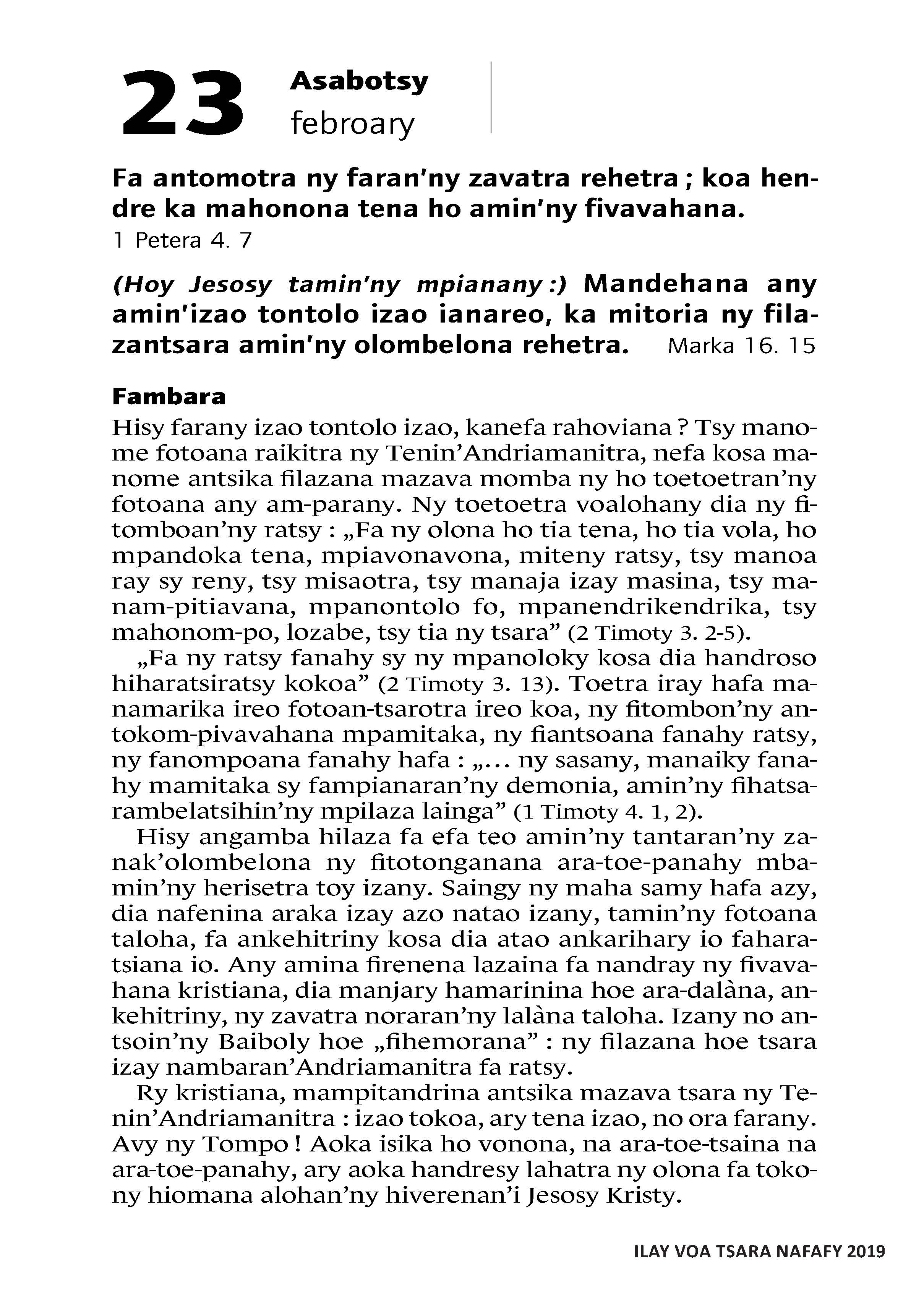 23 Asabotsy
febroary

Fa antomotra ny faran'ny zavatra rehetra ; koa hendre ka mahonona tena ho amin'ny fivavahana.
1 Petera 4. 7

(Hoy Jesosy tamin'ny mpianany :) Mandehana any amin'izao tontolo izao ianareo, ka mitoria ny filazantsara amin'ny olombelona rehetra. Marka 16. 15

Fambara
Hisy farany izao tontolo izao, kanefa rahoviana ? Tsy manome fotoana raikitra ny Tenin'Andriamanitra, nefa kosa manome antsika filazana mazava momba ny ho toetoetran'ny fotoana any am-parany. Ny toetoetra voalohany dia ny fitomboan'ny ratsy : „Fa ny olona ho tia tena, ho tia vola, ho mpandoka tena, mpiavonavona, miteny ratsy, tsy manoa ray sy reny, tsy misaotra, tsy manaja izay masina, tsy manam-pitiavana, mpanontolo fo, mpanendrikendrika, tsy mahonom-po, lozabe, tsy tia ny tsara" (2 Timoty 3. 2-5).

„Fa ny ratsy fanahy sy ny mpanoloky kosa dia handroso hiharatsiratsy kokoa" (2 Timoty 3. 13). Toetra iray hafa manamarika ireo fotoan-tsarotra ireo koa, ny fitombon'ny antokom-pivavahana mpamitaka, ny fiantsoana fanahy ratsy, ny fanompoana fanahy hafa : „... ny sasany, manaiky fanahy mamitaka sy fampianaran'ny demonia, amin'ny fihatsarambelatsihin'ny mpilaza lainga" (1 Timoty 4. 1, 2).

Hisy angamba hilaza fa efa teo amin'ny tantaran'ny zanak'olombelona ny fitotonganana ara-toe-panahy mbamin'ny herisetra toy izany. Saingy ny maha samy hafa azy, dia nafenina araka izay azo natao izany, tamin'ny fotoana taloha, fa ankehitriny kosa dia atao ankarihary io faharatsiana io. Any amina firenena lazaina fa nandray ny fivavahana kristiana, dia manjary hamarinina hoe ara-dalàna, ankehitriny, ny zavatra noraran'ny lalàna taloha. Izany no antsoin'ny Baiboly hoe „fihemorana" : ny filazana hoe tsara izay nambaran'Andriamanitra fa ratsy.

Ry kristiana, mampitandrina antsika mazava tsara ny Tenin'Andriamanitra : izao tokoa, ary tena izao, no ora farany. Avy ny Tompo ! Aoka isika ho vonona, na ara-toe-tsaina na ara-toe-panahy, ary aoka handresy lahatra ny olona fa tokony hiomana alohan'ny hiverenan'i Jesosy Kristy.

ILAY VOA TSARA NAFAFY 2019